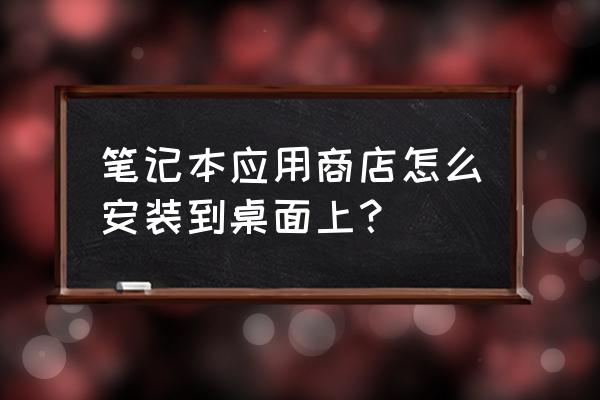 笔记本应用商店怎么安装到桌面上？